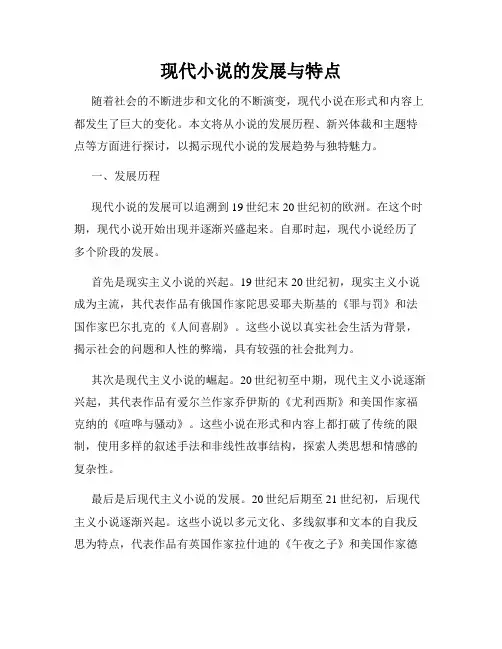 现代小说的发展与特点

随着社会的不断进步和文化的不断演变，现代小说在形式和内容上都发生了巨大的变化。本文将从小说的发展历程、新兴体裁和主题特点等方面进行探讨，以揭示现代小说的发展趋势与独特魅力。

一、发展历程

现代小说的发展可以追溯到19世纪末20世纪初的欧洲。在这个时期，现代小说开始出现并逐渐兴盛起来。自那时起，现代小说经历了多个阶段的发展。

首先是现实主义小说的兴起。19世纪末20世纪初，现实主义小说成为主流，其代表作品有俄国作家陀思妥耶夫斯基的《罪与罚》和法国作家巴尔扎克的《人间喜剧》。这些小说以真实社会生活为背景，揭示社会的问题和人性的弊端，具有较强的社会批判力。

其次是现代主义小说的崛起。20世纪初至中期，现代主义小说逐渐兴起，其代表作品有爱尔兰作家乔伊斯的《尤利西斯》和美国作家福克纳的《喧哗与骚动》。这些小说在形式和内容上都打破了传统的限制，使用多样的叙述手法和非线性故事结构，探索人类思想和情感的复杂性。

最后是后现代主义小说的发展。20世纪后期至21世纪初，后现代主义小说逐渐兴起。这些小说以多元文化、多线叙事和文本的自我反思为特点，代表作品有英国作家拉什迪的《午夜之子》和美国作家德